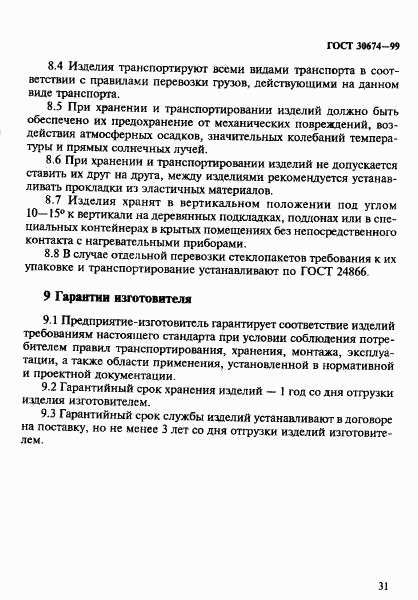 ГОСТ 30674—99

8.4 Изделия транспортируют всеми видами транспорта в соответствии с правилами перевозки грузов, действующими на данном виде транспорта.

8.5 При хранении и транспортировании изделий должно быть обеспечено их предохранение от механических повреждений, воздействия атмосферных осадков, значительных колебаний температуры и прямых солнечных лучей.

8.6 При хранении и транспортировании изделий не допускается ставить их друг на друга, между изделиями рекомендуется устанавливать прокладки из эластичных материалов.

8.7 Изделия хранят в вертикальном положении под углом 10—15° к вертикали на деревянных подкладках, поддонах или в специальных контейнерах в крытых помещениях без непосредственного контакта с нагревательными приборами.

8.8 В случае отдельной перевозки стеклопакетов требования к их упаковке и транспортирование устанавливают по ГОСТ 24866.

9 Гарантии изготовителя

9.1 Предприятие-изготовитель гарантирует соответствие изделий требованиям настоящего стандарта при условии соблюдения потребителем правил транспортирования, хранения, монтажа, эксплуатации, а также области применения, установленной в нормативной и проектной документации.

9.2 Гарантийный срок хранения изделий — 1 год со дня отгрузки изделия изготовителем.

9.3 Гарантийный срок службы изделий устанавливают в договоре на поставку, но не менее 3 лет со дня отгрузки изделий изготовителем.

31